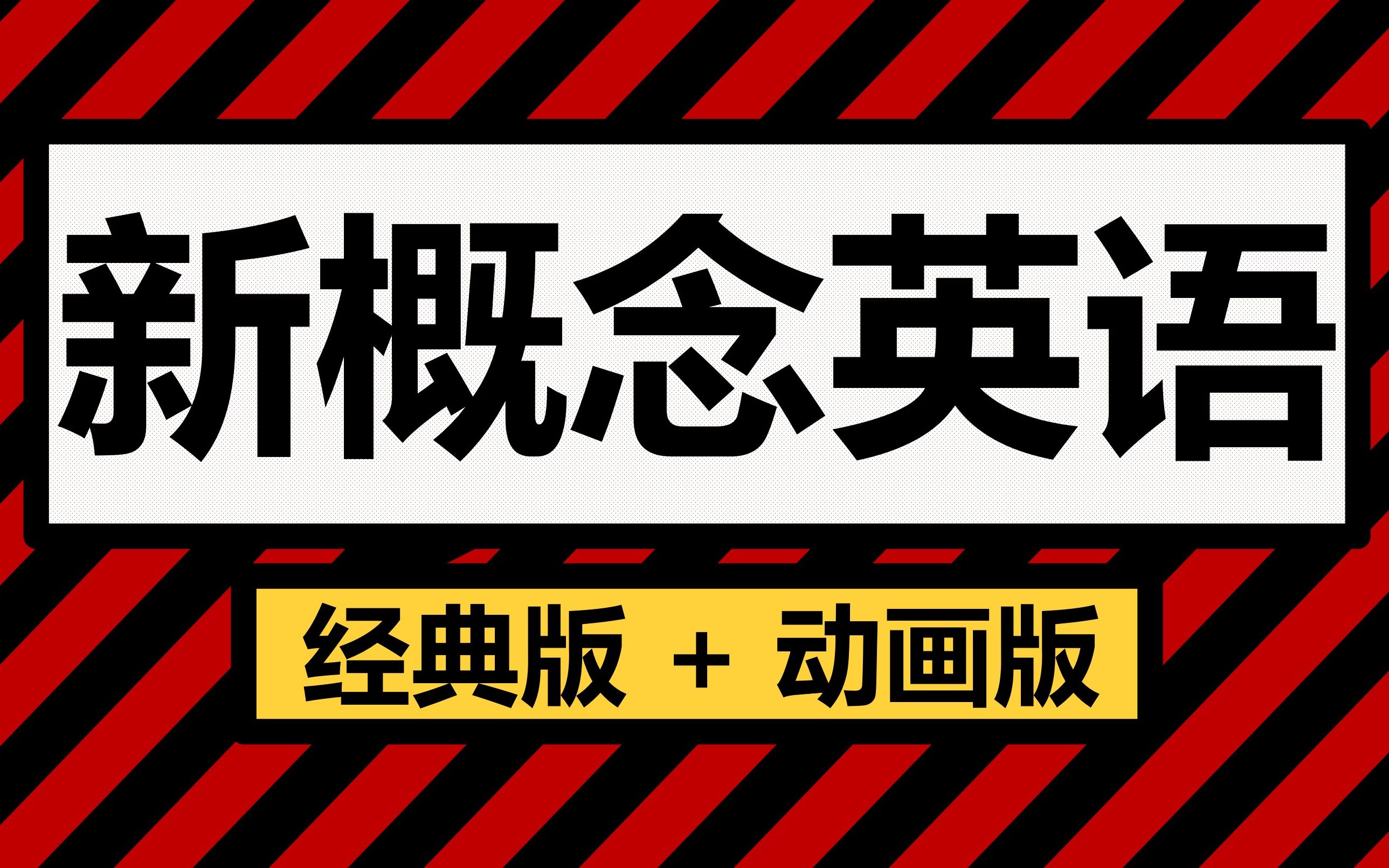 新概念英语

经典版 + 动画版